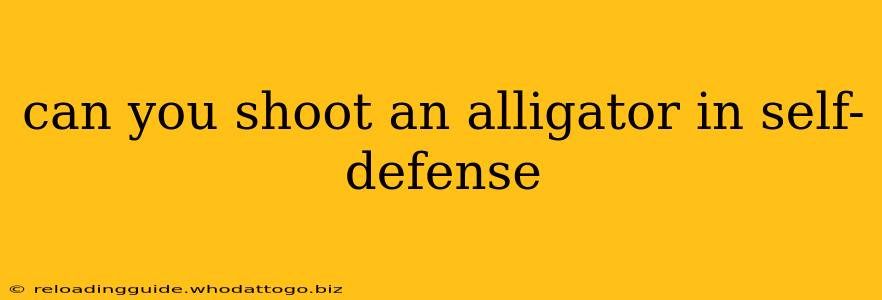 can you shoot an alligator in self-defense

© reloadingguide.whodattogo.biz